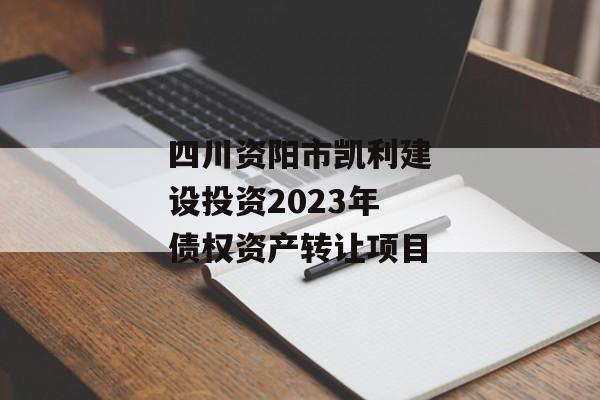 四川资阳市凯利建设投资2023年债权资产转让项目